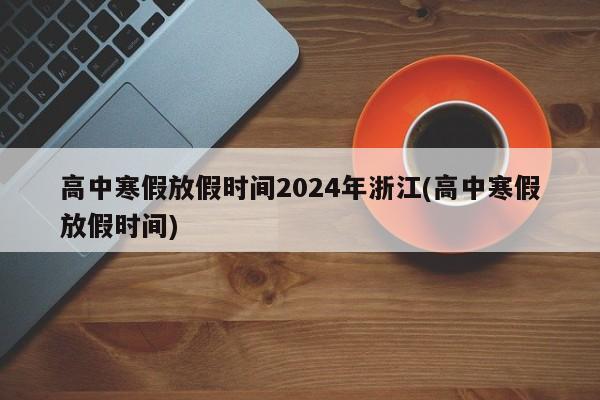 高中寒假放假时间2024年浙江(高中寒假放假时间)